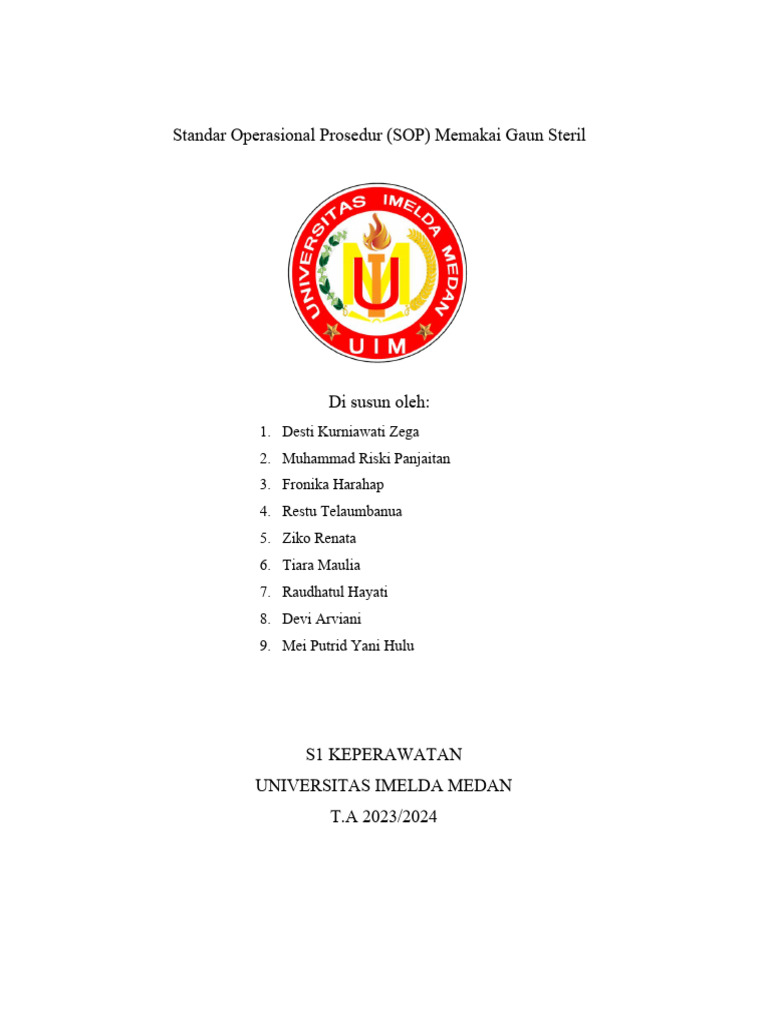 Standar Operasional Prosedur (SOP) Memakai Gaun Steril

UNIVERSITAS IMELDA MEDAN
UIM

Di susun oleh:

1. Desti Kurniawati Zega
2. Muhammad Riski Panjaitan
3. Fronika Harahap
4. Restu Telaumbanua
5. Ziko Renata
6. Tiara Maulia
7. Raudhatul Hayati
8. Devi Arviani
9. Mei Putrid Yani Hulu

S1 KEPERAWATAN
UNIVERSITAS IMELDA MEDAN
T.A 2023/2024